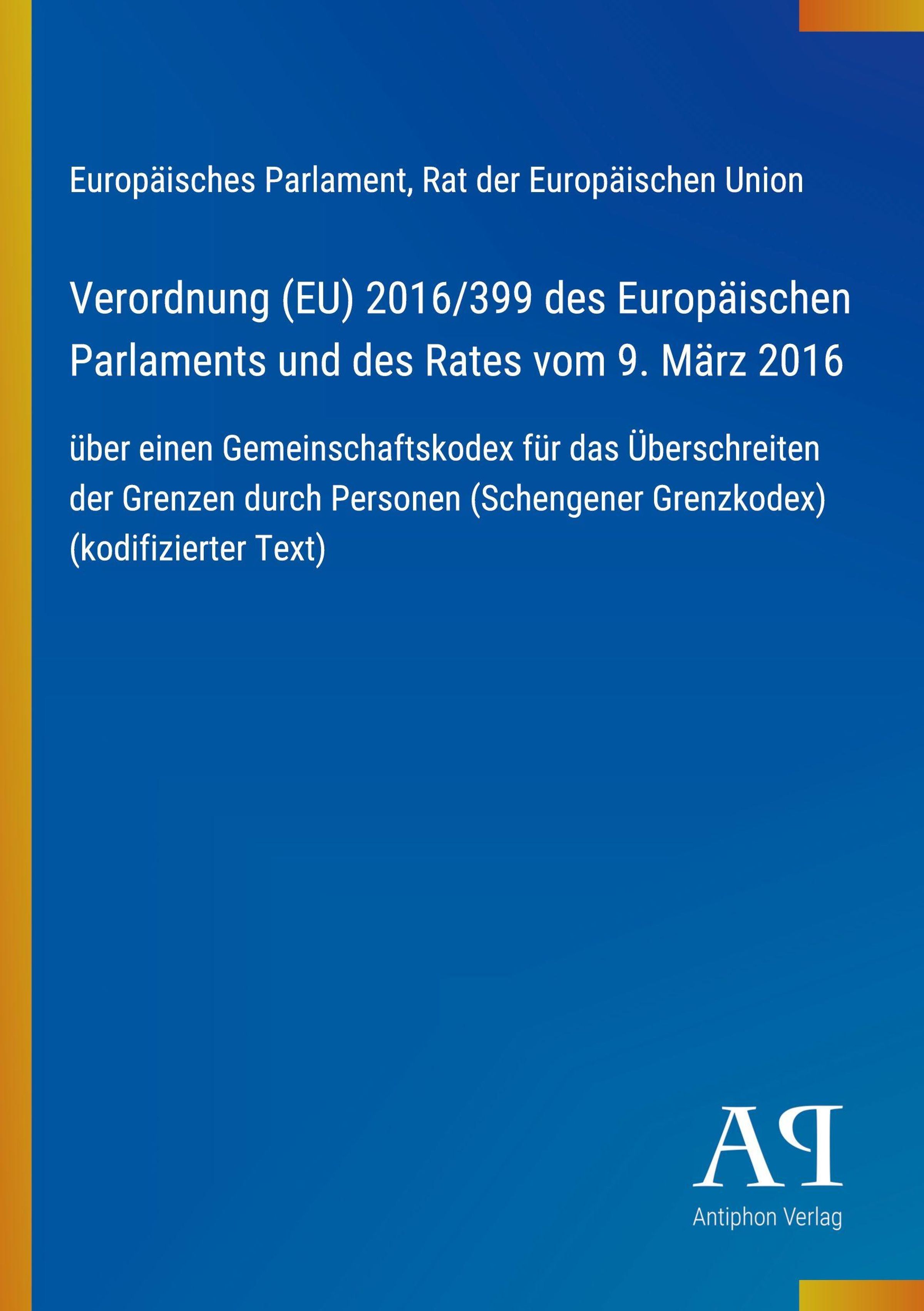 Europäisches Parlament, Rat der Europäischen Union

Verordnung (EU) 2016/399 des Europäischen Parlaments und des Rates vom 9. März 2016

über einen Gemeinschaftskodex für das Überschreiten der Grenzen durch Personen (Schengener Grenzkodex) (kodifizierter Text)

AP
Antiphon Verlag